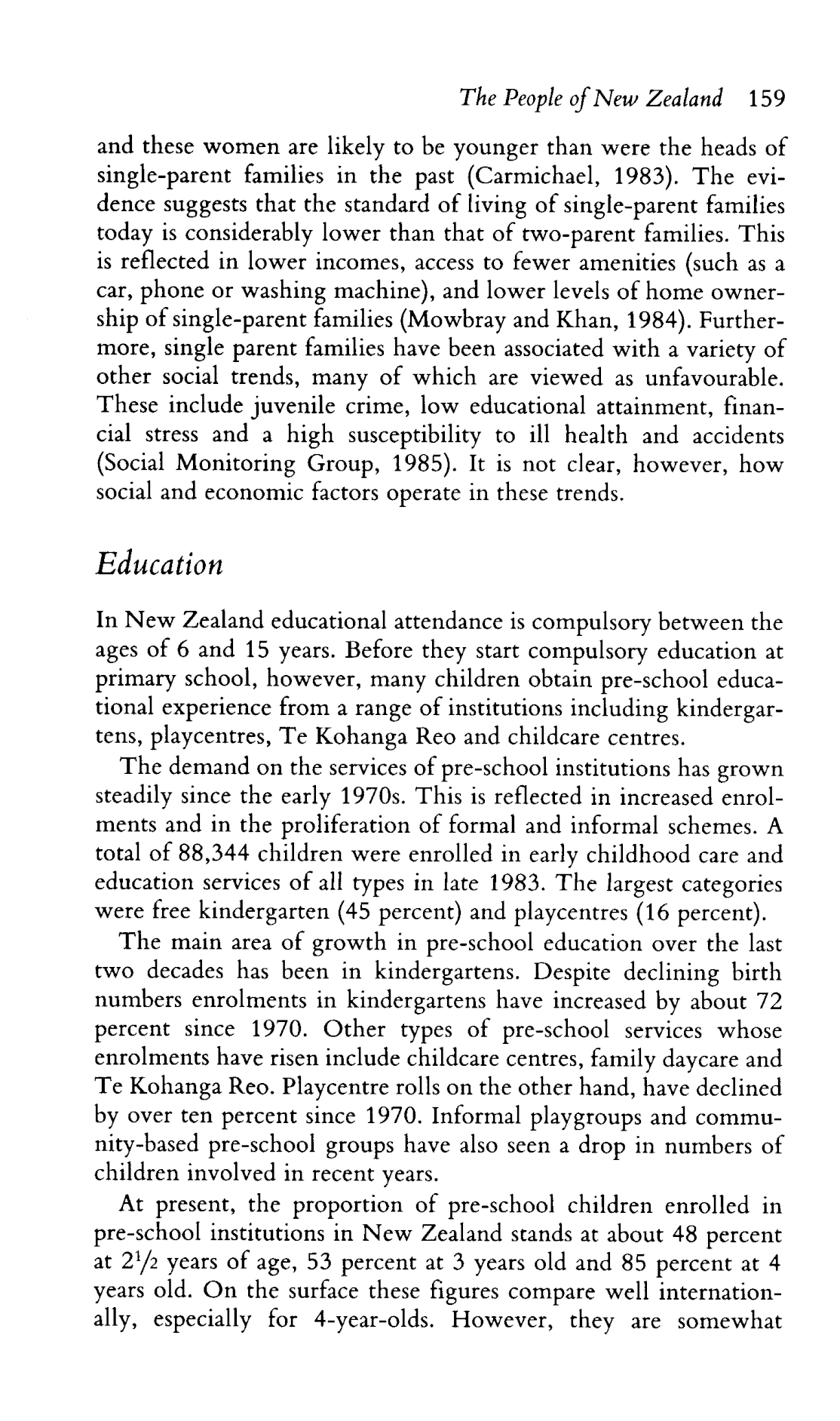 The People of New Zealand 159

and these women are likely to be younger than were the heads of single-parent families in the past (Carmichael, 1983). The evidence suggests that the standard of living of single-parent families today is considerably lower than that of two-parent families. This is reflected in lower incomes, access to fewer amenities (such as a car, phone or washing machine), and lower levels of home ownership of single-parent families (Mowbray and Khan, 1984). Furthermore, single parent families have been associated with a variety of other social trends, many of which are viewed as unfavourable. These include juvenile crime, low educational attainment, financial stress and a high susceptibility to ill health and accidents (Social Monitoring Group, 1985). It is not clear, however, how social and economic factors operate in these trends.

Education

In New Zealand educational attendance is compulsory between the ages of 6 and 15 years. Before they start compulsory education at primary school, however, many children obtain pre-school educational experience from a range of institutions including kindergartens, playcentres, Te Kohanga Reo and childcare centres.

The demand on the services of pre-school institutions has grown steadily since the early 1970s. This is reflected in increased enrolments and in the proliferation of formal and informal schemes. A total of 88,344 children were enrolled in early childhood care and education services of all types in late 1983. The largest categories were free kindergarten (45 percent) and playcentres (16 percent).

The main area of growth in pre-school education over the last two decades has been in kindergartens. Despite declining birth numbers enrolments in kindergartens have increased by about 72 percent since 1970. Other types of pre-school services whose enrolments have risen include childcare centres, family daycare and Te Kohanga Reo. Playcentre rolls on the other hand, have declined by over ten percent since 1970. Informal playgroups and community-based pre-school groups have also seen a drop in numbers of children involved in recent years.

At present, the proportion of pre-school children enrolled in pre-school institutions in New Zealand stands at about 48 percent at $2\frac{1}{2}$ years of age, 53 percent at 3 years old and 85 percent at 4 years old. On the surface these figures compare well internationally, especially for 4-year-olds. However, they are somewhat